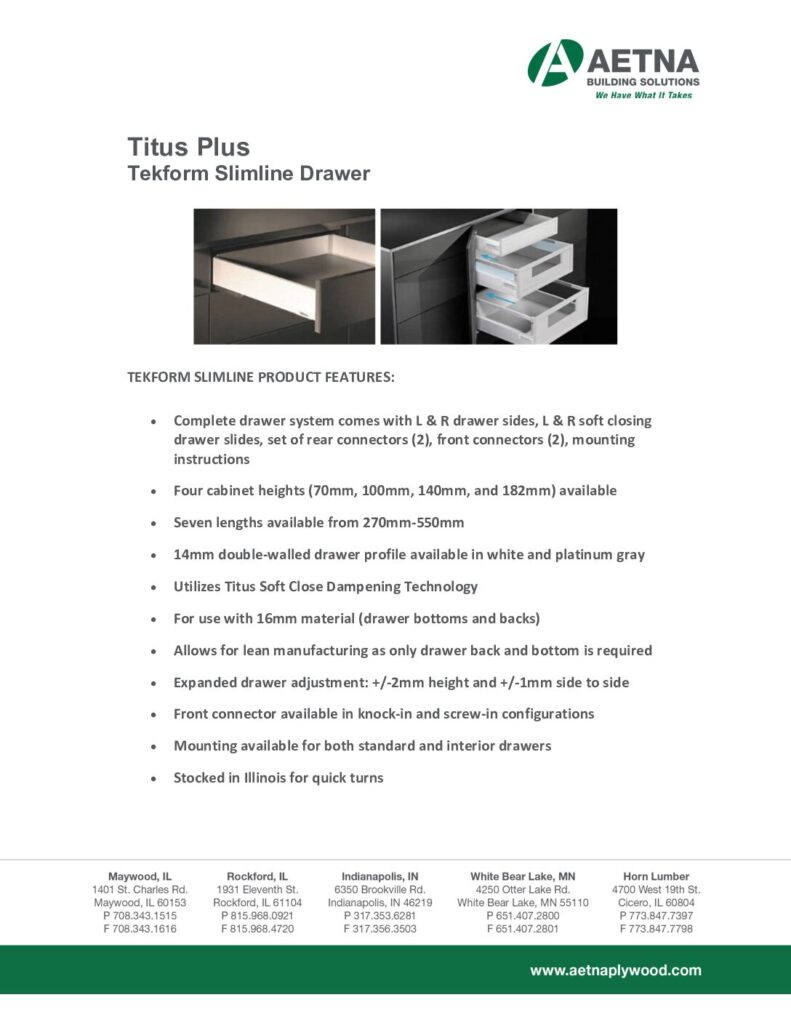 AETNA
BUILDING SOLUTIONS
We Have What It Takes

Titus Plus
Tekform Slimline Drawer

TEKFORM SLIMLINE PRODUCT FEATURES:

• Complete drawer system comes with L & R drawer sides, L & R soft closing drawer slides, set of rear connectors (2), front connectors (2), mounting instructions

• Four cabinet heights (70mm, 100mm, 140mm, and 182mm) available

• Seven lengths available from 270mm-550mm

• 14mm double-walled drawer profile available in white and platinum gray

• Utilizes Titus Soft Close Dampening Technology

• For use with 16mm material (drawer bottoms and backs)

• Allows for lean manufacturing as only drawer back and bottom is required

• Expanded drawer adjustment: +/-2mm height and +/-1mm side to side

• Front connector available in knock-in and screw-in configurations

• Mounting available for both standard and interior drawers

• Stocked in Illinois for quick turns

Maywood, IL
1401 St. Charles Rd.
Maywood, IL 60153
P 708.343.1515
F 708.343.1616

Rockford, IL
1931 Eleventh St.
Rockford, IL 61104
P 815.968.0921
F 815.968.4720

Indianapolis, IN
6350 Brookville Rd.
Indianapolis, IN 46219
P 317.353.6281
F 317.356.3503

White Bear Lake, MN
4250 Otter Lake Rd.
White Bear Lake, MN 55110
P 651.407.2800
F 651.407.2801

Horn Lumber
4700 West 19th St.
Cicero, IL 60804
P 773.847.7397
F 773.847.7798

www.aetnaplywood.com